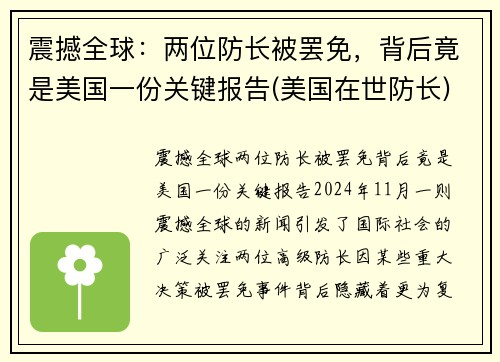 震撼全球：两位防长被罢免，背后竟是美国一份关键报告(美国在世防长)

震撼全球两位防长被罢免背后竟是美国一份关键报告2024年11月一则震撼全球的新闻引发了国际社会的广泛关注两位高级防长因某些重大决策被罢免事件背后隐藏着更为复